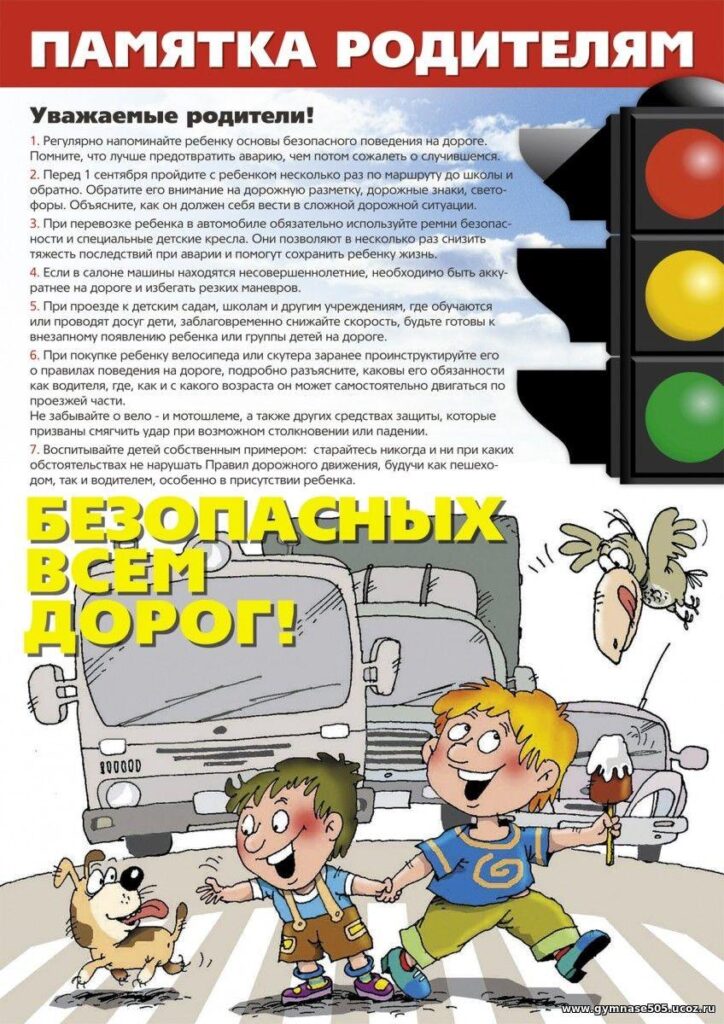 ПАМЯТКА РОДИТЕЛЯМ

Уважаемые родители!

1. Регулярно напоминайте ребенку основы безопасного поведения на дороге. Помните, что лучше предотвратить аварию, чем потом сожалеть о случившемся.

2. Перед 1 сентября пройдите с ребенком несколько раз по маршруту до школы и обратно. Обратите его внимание на дорожную разметку, дорожные знаки, светофоры. Объясните, как он должен себя вести в сложной дорожной ситуации.

3. При перевозке ребенка в автомобиле обязательно используйте ремни безопасности и специальные детские кресла. Они позволяют в несколько раз снизить тяжесть последствий при аварии и помогут сохранить ребенку жизнь.

4. Если в салоне машины находятся несовершеннолетние, необходимо быть аккуратнее на дороге и избегать резких маневров.

5. При проезде к детским садам, школам и другим учреждениям, где обучаются или проводят досуг дети, заблаговременно снижайте скорость, будьте готовы к внезапному появлению ребенка или группы детей на дороге.

6. При покупке ребенку велосипеда или скутера заранее проинструктируйте его о правилах поведения на дороге, подробно разъясните, каковы его обязанности как водителя, где, как и с какого возраста он может самостоятельно двигаться по проезжей части.
Не забывайте о вело - и мотошлеме, а также других средствах защиты, которые призваны смягчить удар при возможном столкновении или падении.

7. Воспитывайте детей собственным примером: старайтесь никогда и ни при каких обстоятельствах не нарушать Правил дорожного движения, будучи как пешеходом, так и водителем, особенно в присутствии ребенка.

БЕЗОПАСНЫХ ВСЕМ ДОРОГ!

www.gymnase505.ucoz.ru